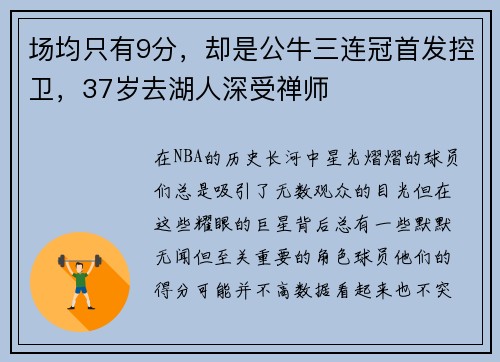 场均只有9分，却是公牛三连冠首发控卫，37岁去湖人深受禅师

在NBA的历史长河中星光熠熠的球员们总是吸引了无数观众的目光但在这些耀眼的巨星背后总有一些默默无闻但至关重要的角色球员他们的得分可能并不高数据看起来也不突